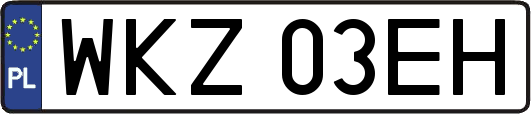 PL
WKZ 03EH